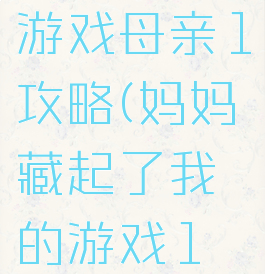 游戏母亲1攻略(妈妈藏起了我的游戏1